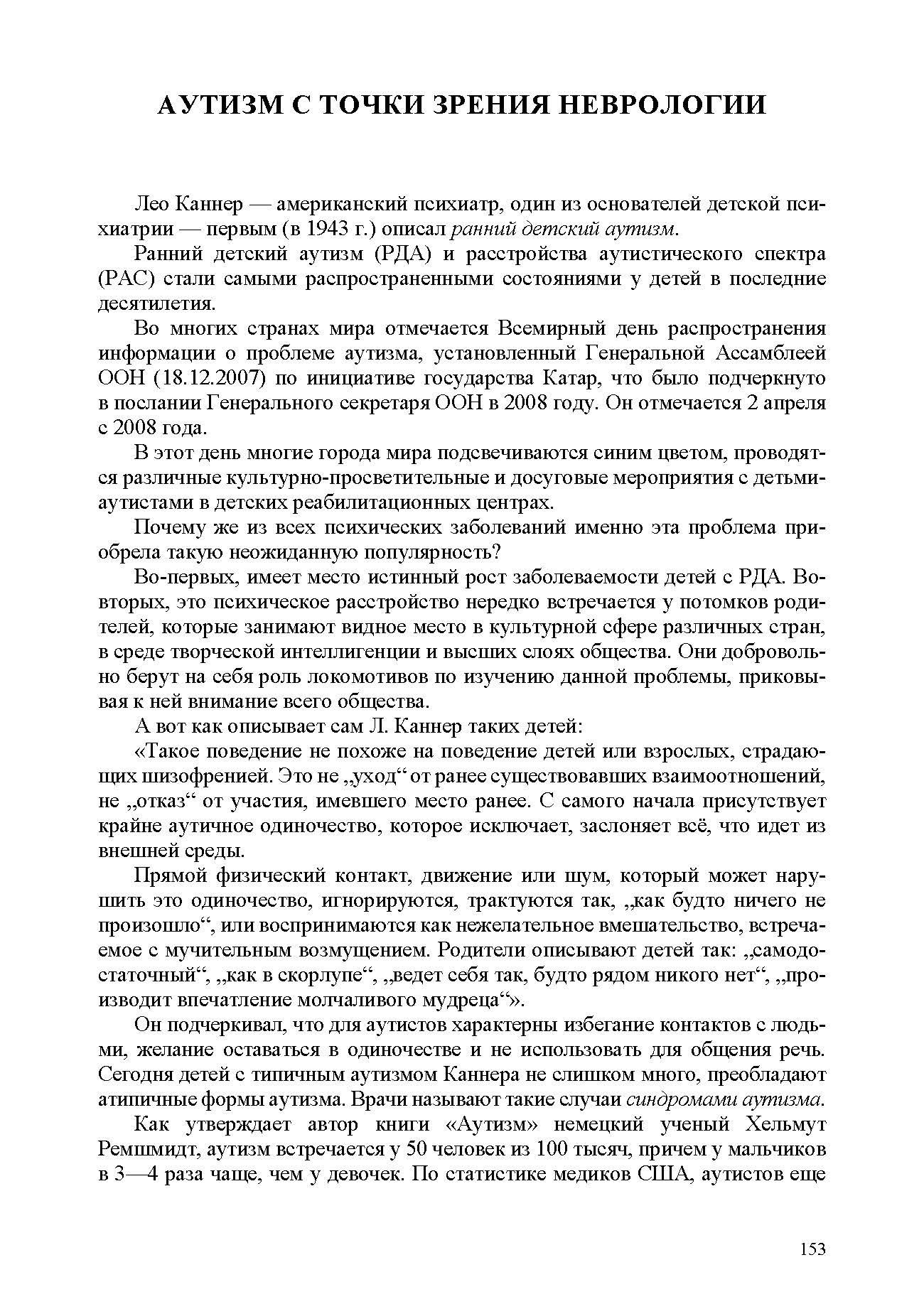 АУТИЗМ С ТОЧКИ ЗРЕНИЯ НЕВРОЛОГИИ

Лео Каннер — американский психиатр, один из основателей детской психиатрии — первым (в 1943 г.) описал ранний детский аутизм.

Ранний детский аутизм (РДА) и расстройства аутистического спектра (РАС) стали самыми распространенными состояниями у детей в последние десятилетия.

Во многих странах мира отмечается Всемирный день распространения информации о проблеме аутизма, установленный Генеральной Ассамблеей ООН (18.12.2007) по инициативе государства Катар, что было подчеркнуто в послании Генерального секретаря ООН в 2008 году. Он отмечается 2 апреля с 2008 года.

В этот день многие города мира подсвечиваются синим цветом, проводятся различные культурно-просветительные и досуговые мероприятия с детьми-аутистами в детских реабилитационных центрах.

Почему же из всех психических заболеваний именно эта проблема приобрела такую неожиданную популярность?

Во-первых, имеет место истинный рост заболеваемости детей с РДА. Во-вторых, это психическое расстройство нередко встречается у потомков родителей, которые занимают видное место в культурной сфере различных стран, в среде творческой интеллигенции и высших слоях общества. Они добровольно берут на себя роль локомотивов по изучению данной проблемы, приковывая к ней внимание всего общества.

А вот как описывает сам Л. Каннер таких детей:

«Такое поведение не похоже на поведение детей или взрослых, страдающих шизофренией. Это не „уход“ от ранее существовавших взаимоотношений, не „отказ“ от участия, имевшего место ранее. С самого начала присутствует крайне аутичное одиночество, которое исключает, заслоняет всё, что идет из внешней среды.

Прямой физический контакт, движение или шум, который может нарушить это одиночество, игнорируются, трактуются так, „как будто ничего не произошло“, или воспринимаются как нежелательное вмешательство, встречаемое с мучительным возмущением. Родители описывают детей так: „самодостаточный“, „как в скорлупе“, „ведет себя так, будто рядом никого нет“, „производит впечатление молчаливого мудреца“».

Он подчеркивал, что для аутистов характерны избегание контактов с людьми, желание оставаться в одиночестве и не использовать для общения речь. Сегодня детей с типичным аутизмом Каннера не слишком много, преобладают атипичные формы аутизма. Врачи называют такие случаи синдромами аутизма.

Как утверждает автор книги «Аутизм» немецкий ученый Хельмут Ремшмидт, аутизм встречается у 50 человек из 100 тысяч, причем у мальчиков в 3—4 раза чаще, чем у девочек. По статистике медиков США, аутистов еще

153